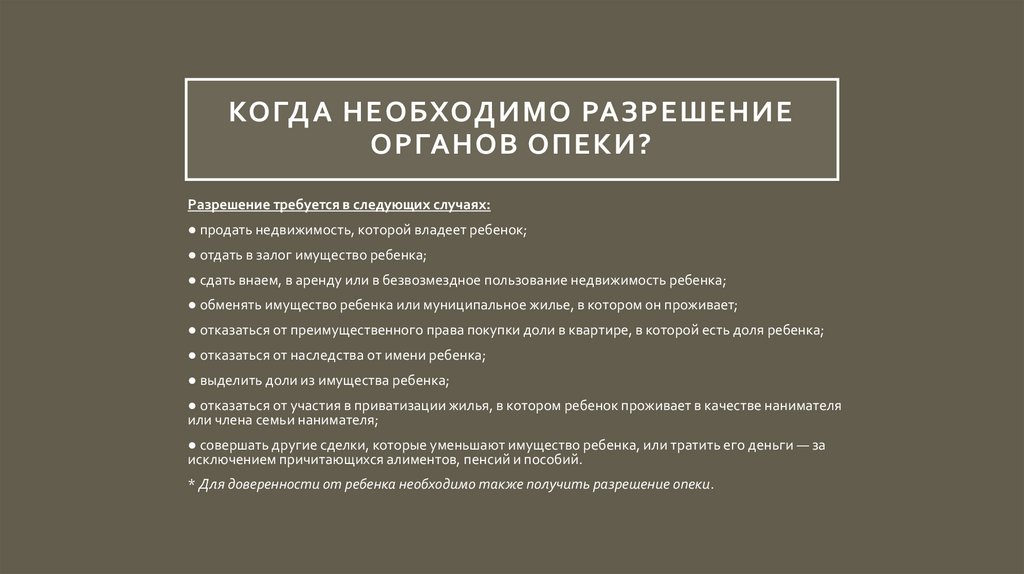 КОГДА НЕОБХОДИМО РАЗРЕШЕНИЕ ОРГАНОВ ОПЕКИ?

Разрешение требуется в следующих случаях:

● продать недвижимость, которой владеет ребенок;

● отдать в залог имущество ребенка;

● сдать внаем, в аренду или в безвозмездное пользование недвижимость ребенка;

● обменять имущество ребенка или муниципальное жилье, в котором он проживает;

● отказаться от преимущественного права покупки доли в квартире, в которой есть доля ребенка;

● отказаться от наследства от имени ребенка;

● выделить доли из имущества ребенка;

● отказаться от участия в приватизации жилья, в котором ребенок проживает в качестве нанимателя или члена семьи нанимателя;

● совершать другие сделки, которые уменьшают имущество ребенка, или тратить его деньги — за исключением причитающихся алиментов, пенсий и пособий.

* Для доверенности от ребенка необходимо также получить разрешение опеки.